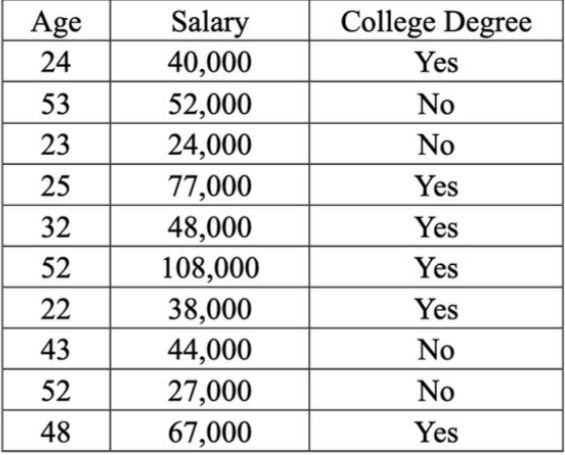 | Age | Salary | College Degree |
|---|---|---|
| 24 | 40,000 | Yes |
| 53 | 52,000 | No |
| 23 | 24,000 | No |
| 25 | 77,000 | Yes |
| 32 | 48,000 | Yes |
| 52 | 108,000 | Yes |
| 22 | 38,000 | Yes |
| 43 | 44,000 | No |
| 52 | 27,000 | No |
| 48 | 67,000 | Yes |